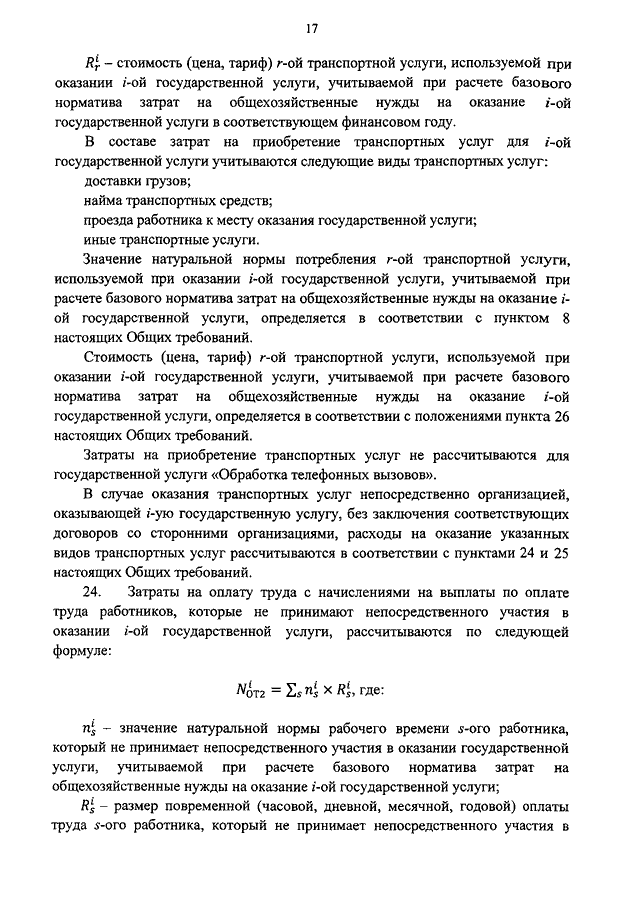 17

$R_r^i$ – стоимость (цена, тариф) $r$-ой транспортной услуги, используемой при оказании $i$-ой государственной услуги, учитываемой при расчете базового норматива затрат на общехозяйственные нужды на оказание $i$-ой государственной услуги в соответствующем финансовом году.

В составе затрат на приобретение транспортных услуг для $i$-ой государственной услуги учитываются следующие виды транспортных услуг:

доставки грузов;

найма транспортных средств;

проезда работника к месту оказания государственной услуги;

иные транспортные услуги.

Значение натуральной нормы потребления $r$-ой транспортной услуги, используемой при оказании $i$-ой государственной услуги, учитываемой при расчете базового норматива затрат на общехозяйственные нужды на оказание $i$-ой государственной услуги, определяется в соответствии с пунктом 8 настоящих Общих требований.

Стоимость (цена, тариф) $r$-ой транспортной услуги, используемой при оказании $i$-ой государственной услуги, учитываемой при расчете базового норматива затрат на общехозяйственные нужды на оказание $i$-ой государственной услуги, определяется в соответствии с положениями пункта 26 настоящих Общих требований.

Затраты на приобретение транспортных услуг не рассчитываются для государственной услуги «Обработка телефонных вызовов».

В случае оказания транспортных услуг непосредственно организацией, оказывающей $i$-ую государственную услугу, без заключения соответствующих договоров со сторонними организациями, расходы на оказание указанных видов транспортных услуг рассчитываются в соответствии с пунктами 24 и 25 настоящих Общих требований.

24. Затраты на оплату труда с начислениями на выплаты по оплате труда работников, которые не принимают непосредственного участия в оказании $i$-ой государственной услуги, рассчитываются по следующей формуле:

$N_{ОТ2}^i = \sum_s n_s^i \times R_s^i$, где:

$n_s^i$ – значение натуральной нормы рабочего времени $s$-ого работника, который не принимает непосредственного участия в оказании государственной услуги, учитываемой при расчете базового норматива затрат на общехозяйственные нужды на оказание $i$-ой государственной услуги;

$R_s^i$ – размер повременной (часовой, дневной, месячной, годовой) оплаты труда $s$-ого работника, который не принимает непосредственного участия в